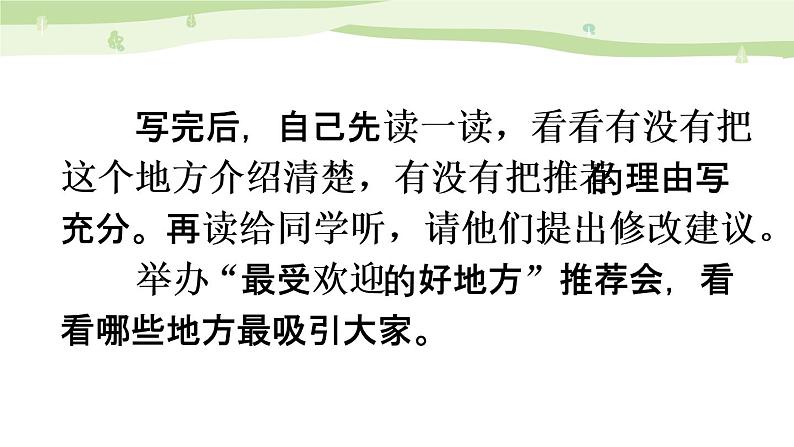 写完后，自己先读一读，看看有没有把这个地方介绍清楚，有没有把推荐的理由写充分。再读给同学听，请他们提出修改建议。

举办“最受欢迎的好地方”推荐会，看看哪些地方最吸引大家。